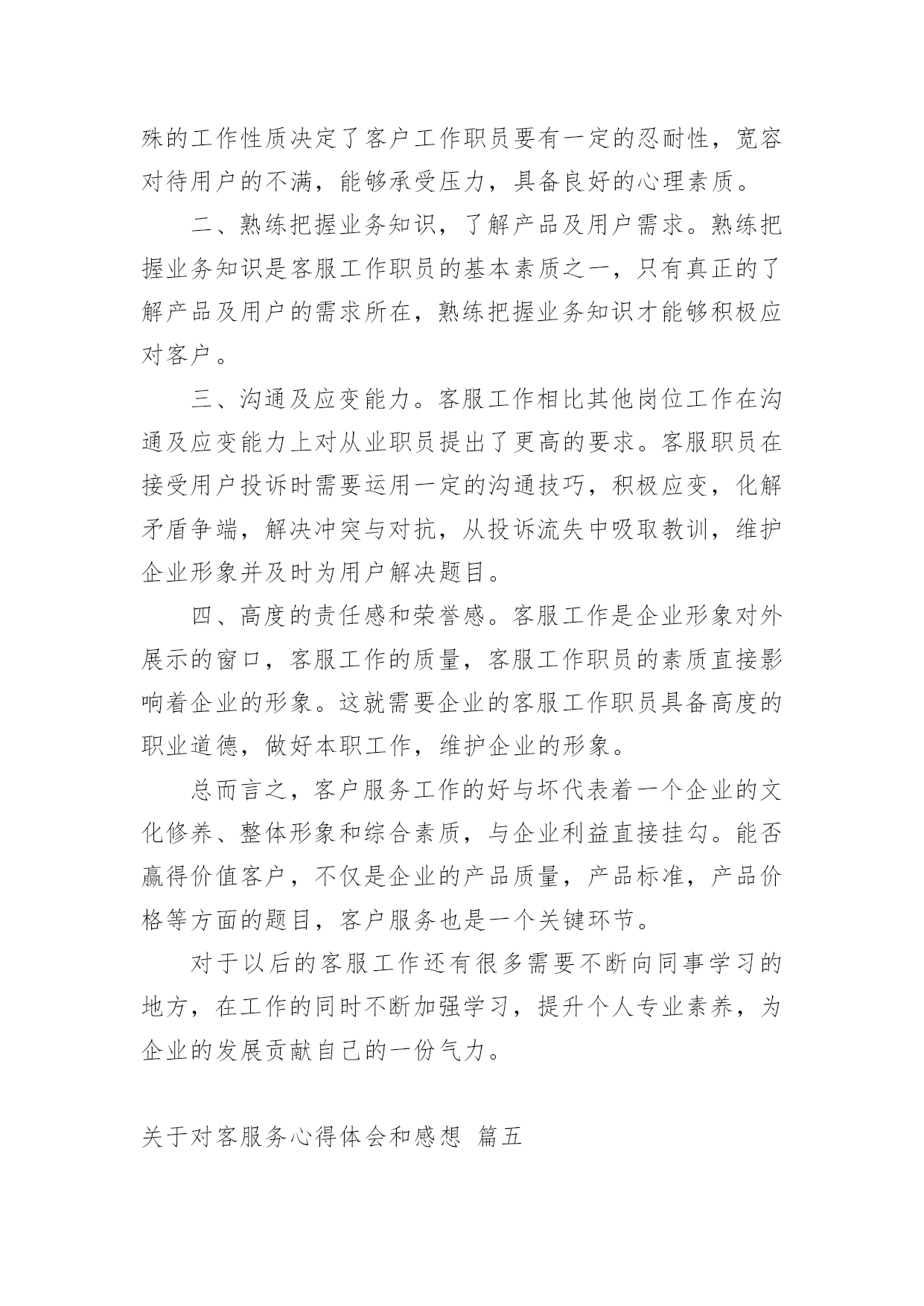 殊的工作性质决定了客户工作职员要有一定的忍耐性，宽容对待用户的不满，能够承受压力，具备良好的心理素质。

二、熟练把握业务知识，了解产品及用户需求。熟练把握业务知识是客服工作职员的基本素质之一，只有真正的了解产品及用户的需求所在，熟练把握业务知识才能够积极应对客户。

三、沟通及应变能力。客服工作相比其他岗位工作在沟通及应变能力上对从业职员提出了更高的要求。客服职员在接受用户投诉时需要运用一定的沟通技巧，积极应变，化解矛盾争端，解决冲突与对抗，从投诉流失中吸取教训，维护企业形象并及时为用户解决题目。

四、高度的责任感和荣誉感。客服工作是企业形象对外展示的窗口，客服工作的质量，客服工作职员的素质直接影响着企业的形象。这就需要企业的客服工作职员具备高度的职业道德，做好本职工作，维护企业的形象。

总而言之，客户服务工作的好与坏代表着一个企业的文化修养、整体形象和综合素质，与企业利益直接挂勾。能否赢得价值客户，不仅是企业的产品质量，产品标准，产品价格等方面的题目，客户服务也是一个关键环节。

对于以后的客服工作还有很多需要不断向同事学习的地方，在工作的同时不断加强学习，提升个人专业素养，为企业的发展贡献自己的一份气力。

关于对客服务心得体会和感想 篇五